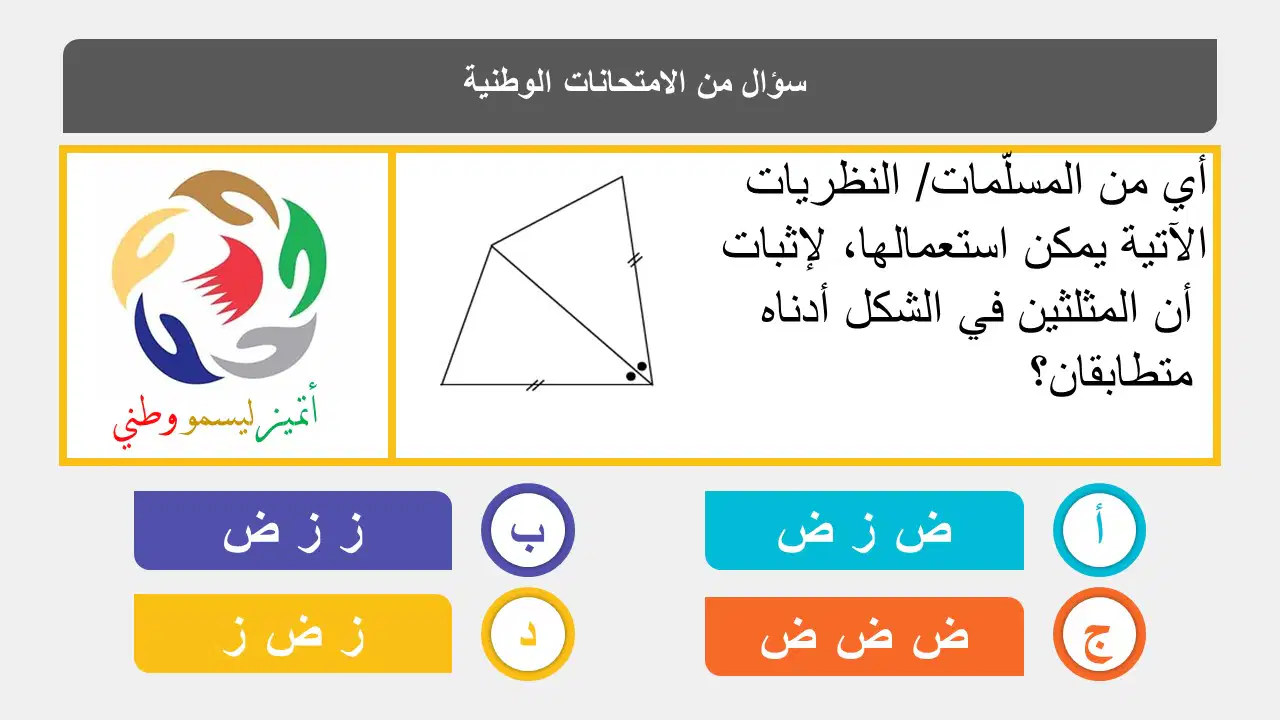 سؤال من الامتحانات الوطنية

أي من المسلّمات/ النظريات الآتية يمكن استعمالها، لإثبات أن المثلثين في الشكل أدناه متطابقان؟

أتميز ليسمو وطني

أ
ض ز ض

ب
ز ز ض

ج
ض ض ض

د
ز ض ز